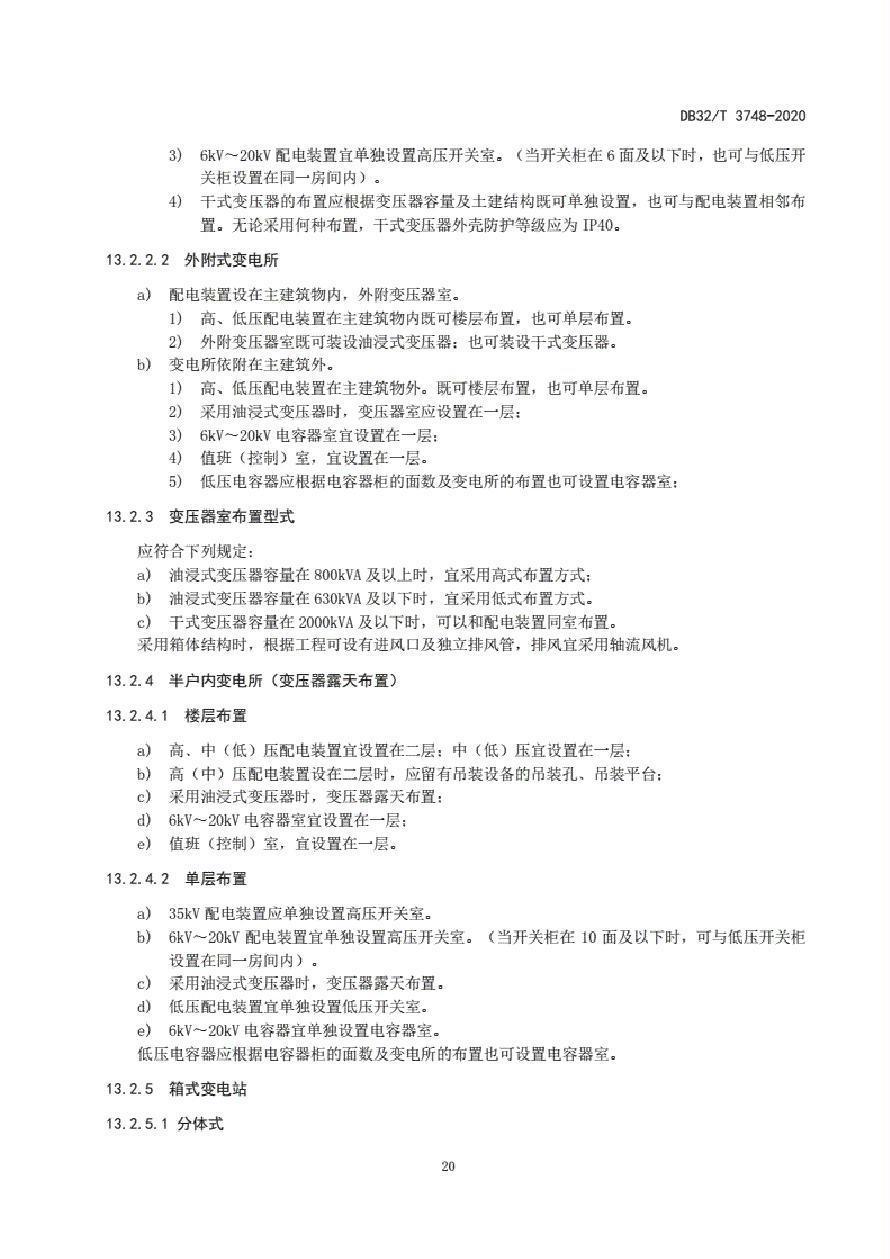 DB32/T 3748-2020

3) 6kV～20kV 配电装置宜单独设置高压开关室。（当开关柜在 6 面及以下时，也可与低压开关柜设置在同一房间内）。

4) 干式变压器的布置应根据变压器容量及土建结构既可单独设置，也可与配电装置相邻布置。无论采用何种布置，干式变压器外壳防护等级应为 IP40。

13.2.2.2 外附式变电所

a) 配电装置设在主建筑物内，外附变压器室。

1) 高、低压配电装置在主建筑物内既可楼层布置，也可单层布置。

2) 外附变压器室既可装设油浸式变压器；也可装设干式变压器。

b) 变电所依附在主建筑外。

1) 高、低压配电装置在主建筑物外。既可楼层布置，也可单层布置。

2) 采用油浸式变压器时，变压器室应设置在一层；

3) 6kV～20kV 电容器室宜设置在一层；

4) 值班（控制）室，宜设置在一层。

5) 低压电容器应根据电容器柜的面数及变电所的布置也可设置电容器室；

13.2.3 变压器室布置型式

应符合下列规定：

a) 油浸式变压器容量在 800kVA 及以上时，宜采用高式布置方式；

b) 油浸式变压器容量在 630kVA 及以下时，宜采用低式布置方式。

c) 干式变压器容量在 2000kVA 及以下时，可以和配电装置同室布置。

采用箱体结构时，根据工程可设有进风口及独立排风管，排风宜采用轴流风机。

13.2.4 半户内变电所（变压器露天布置）

13.2.4.1 楼层布置

a) 高、中（低）压配电装置宜设置在二层；中（低）压宜设置在一层；

b) 高（中）压配电装置设在二层时，应留有吊装设备的吊装孔、吊装平台；

c) 采用油浸式变压器时，变压器露天布置；

d) 6kV～20kV 电容器室宜设置在一层；

e) 值班（控制）室，宜设置在一层。

13.2.4.2 单层布置

a) 35kV 配电装置应单独设置高压开关室。

b) 6kV～20kV 配电装置宜单独设置高压开关室。（当开关柜在 10 面及以下时，可与低压开关柜设置在同一房间内）。

c) 采用油浸式变压器时，变压器露天布置。

d) 低压配电装置宜单独设置低压开关室。

e) 6kV～20kV 电容器宜单独设置电容器室。

低压电容器应根据电容器柜的面数及变电所的布置也可设置电容器室。

13.2.5 箱式变电站

13.2.5.1 分体式

20